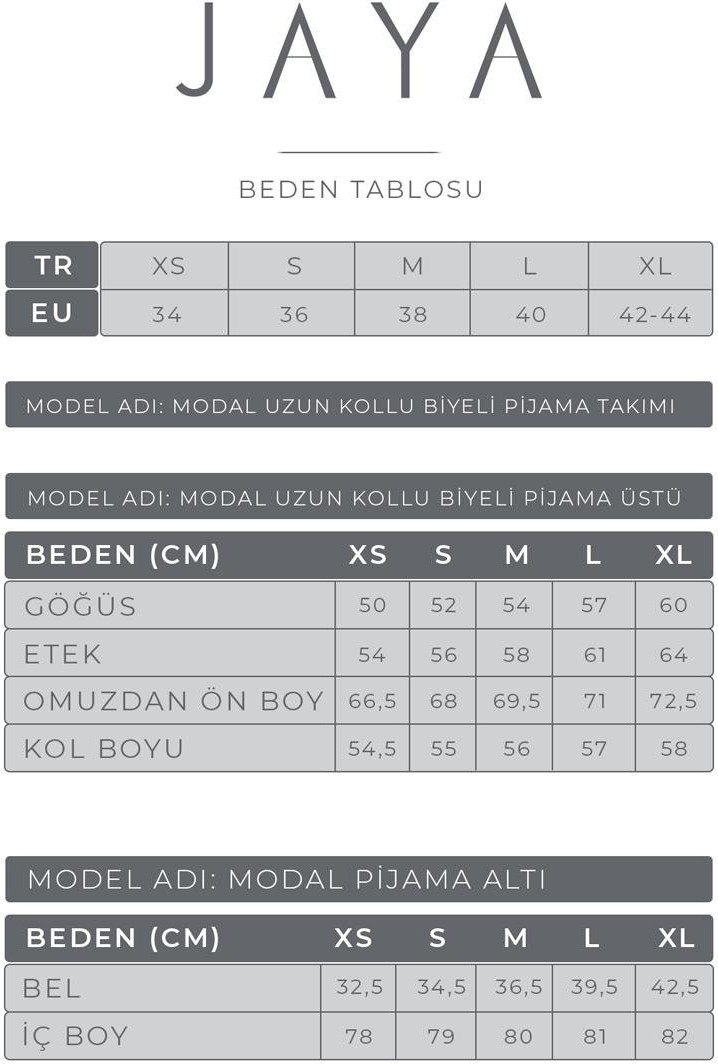 JAYA

BEDEN TABLOSU

| TR | XS | S | M | L | XL |
|---|---|---|---|---|---|
| EU | 34 | 36 | 38 | 40 | 42-44 |

MODEL ADI: MODAL UZUN KOLLU BİYELİ PİJAMA TAKIMI

MODEL ADI: MODAL UZUN KOLLU BİYELİ PİJAMA ÜSTÜ

| BEDEN (CM) | XS | S | M | L | XL |
|---|---|---|---|---|---|
| GÖĞÜS | 50 | 52 | 54 | 57 | 60 |
| ETEK | 54 | 56 | 58 | 61 | 64 |
| OMUZDAN ÖN BOY | 66,5 | 68 | 69,5 | 71 | 72,5 |
| KOL BOYU | 54,5 | 55 | 56 | 57 | 58 |

MODEL ADI: MODAL PİJAMA ALTI

| BEDEN (CM) | XS | S | M | L | XL |
|---|---|---|---|---|---|
| BEL | 32,5 | 34,5 | 36,5 | 39,5 | 42,5 |
| İÇ BOY | 78 | 79 | 80 | 81 | 82 |